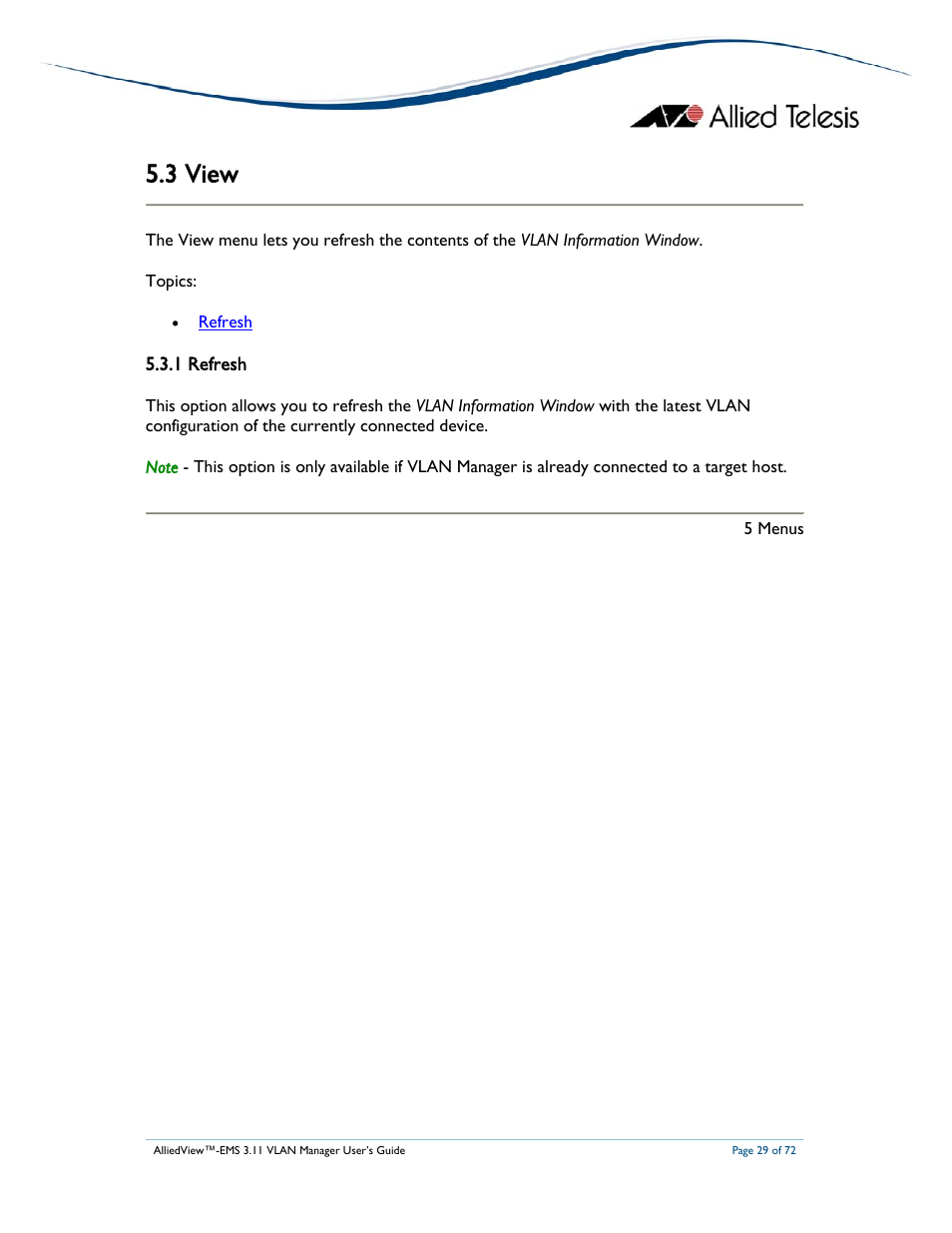 Allied Telesis

5.3 View

The View menu lets you refresh the contents of the VLAN Information Window.

Topics:

• Refresh

5.3.1 Refresh

This option allows you to refresh the VLAN Information Window with the latest VLAN configuration of the currently connected device.

Note - This option is only available if VLAN Manager is already connected to a target host.

5 Menus

AlliedView™-EMS 3.11 VLAN Manager User's Guide

Page 29 of 72